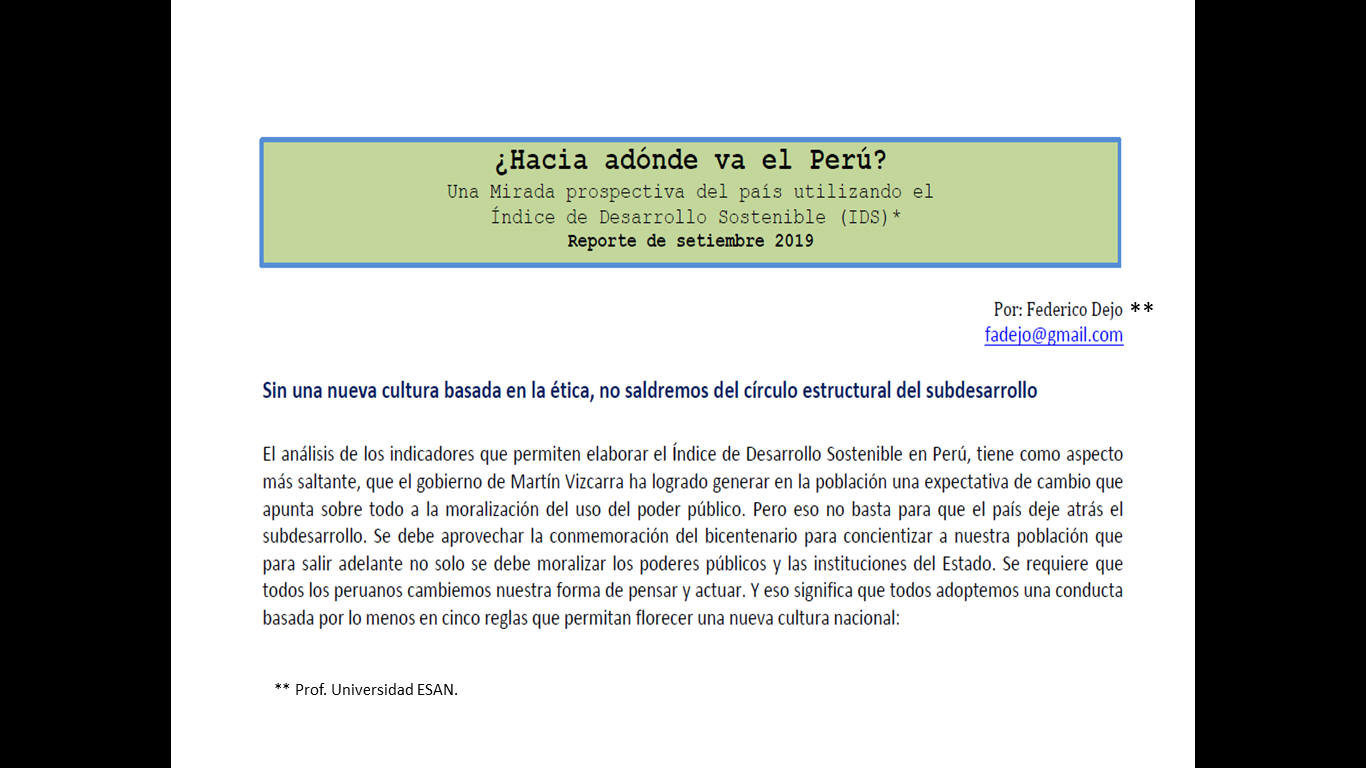 ¿Hacia adónde va el Perú?
Una Mirada prospectiva del país utilizando el Índice de Desarrollo Sostenible (IDS)*
Reporte de setiembre 2019

Por: Federico Dejo **
fadejo@gmail.com

Sin una nueva cultura basada en la ética, no saldremos del círculo estructural del subdesarrollo

El análisis de los indicadores que permiten elaborar el Índice de Desarrollo Sostenible en Perú, tiene como aspecto más saltante, que el gobierno de Martín Vizcarra ha logrado generar en la población una expectativa de cambio que apunta sobre todo a la moralización del uso del poder público. Pero eso no basta para que el país deje atrás el subdesarrollo. Se debe aprovechar la conmemoración del bicentenario para concientizar a nuestra población que para salir adelante no solo se debe moralizar los poderes públicos y las instituciones del Estado. Se requiere que todos los peruanos cambiemos nuestra forma de pensar y actuar. Y eso significa que todos adoptemos una conducta basada por lo menos en cinco reglas que permitan florecer una nueva cultura nacional:

** Prof. Universidad ESAN.